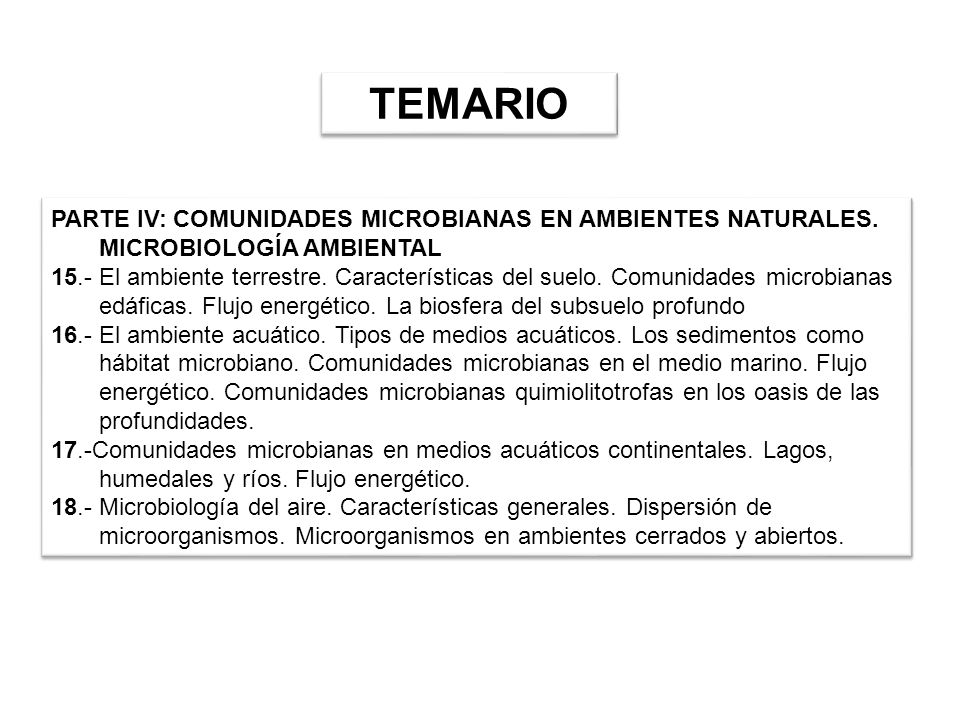 TEMARIO

PARTE IV: COMUNIDADES MICROBIANAS EN AMBIENTES NATURALES. MICROBIOLOGÍA AMBIENTAL

15.- El ambiente terrestre. Características del suelo. Comunidades microbianas edáficas. Flujo energético. La biosfera del subsuelo profundo

16.- El ambiente acuático. Tipos de medios acuáticos. Los sedimentos como hábitat microbiano. Comunidades microbianas en el medio marino. Flujo energético. Comunidades microbianas quimiolitotrofas en los oasis de las profundidades.

17.-Comunidades microbianas en medios acuáticos continentales. Lagos, humedales y ríos. Flujo energético.

18.- Microbiología del aire. Características generales. Dispersión de microorganismos. Microorganismos en ambientes cerrados y abiertos.